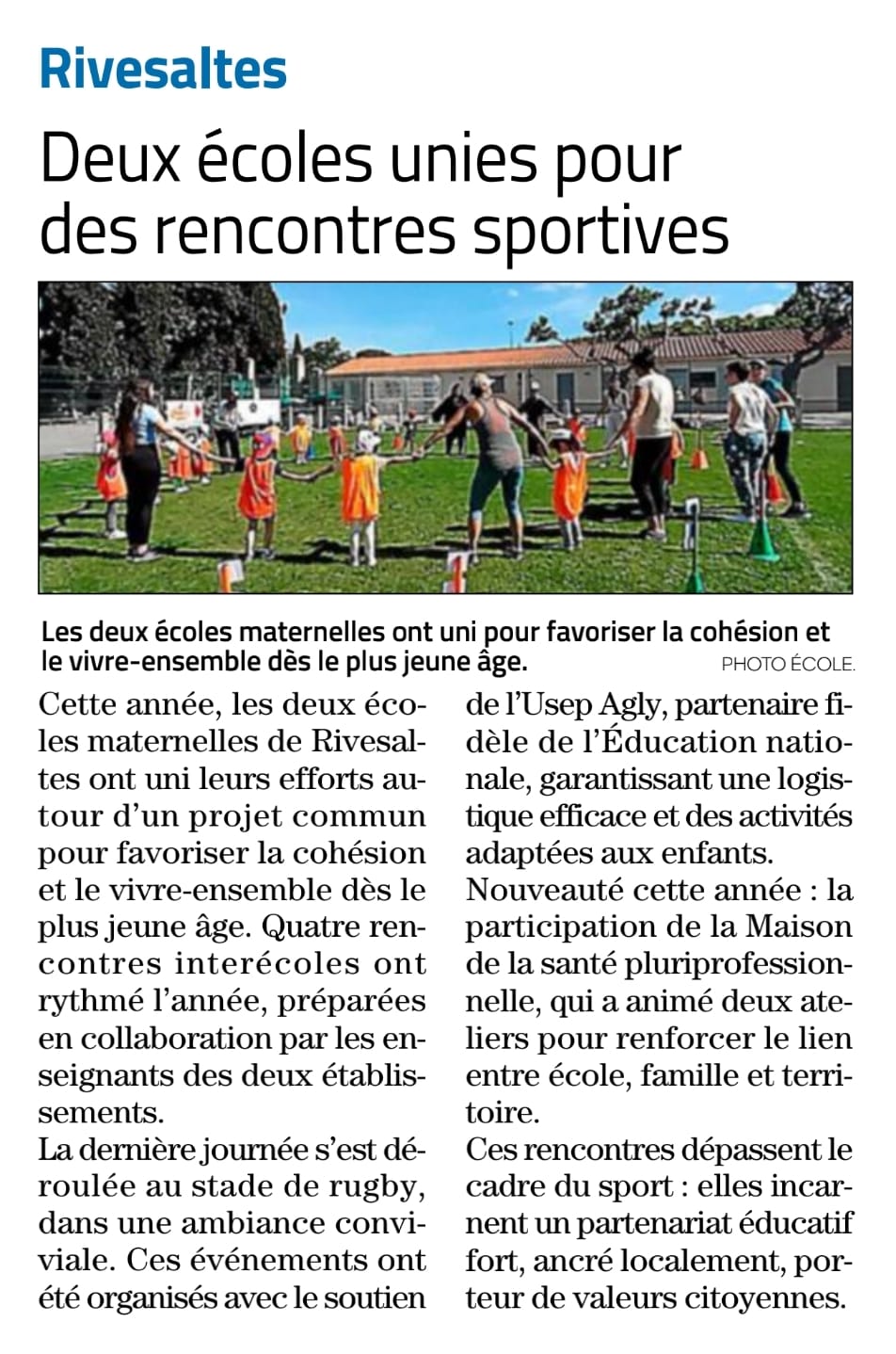 Rivesaltes

Deux écoles unies pour des rencontres sportives

Les deux écoles maternelles ont uni pour favoriser la cohésion et le vivre-ensemble dès le plus jeune âge. PHOTO ÉCOLE.

Cette année, les deux écoles maternelles de Rivesaltes ont uni leurs efforts autour d'un projet commun pour favoriser la cohésion et le vivre-ensemble dès le plus jeune âge. Quatre rencontres interécoles ont rythmé l'année, préparées en collaboration par les enseignants des deux établissements.
La dernière journée s'est déroulée au stade de rugby, dans une ambiance conviviale. Ces événements ont été organisés avec le soutien de l'Usep Agly, partenaire fidèle de l'Éducation nationale, garantissant une logistique efficace et des activités adaptées aux enfants.
Nouveauté cette année : la participation de la Maison de la santé pluriprofessionnelle, qui a animé deux ateliers pour renforcer le lien entre école, famille et territoire.
Ces rencontres dépassent le cadre du sport : elles incarnent un partenariat éducatif fort, ancré localement, porteur de valeurs citoyennes.